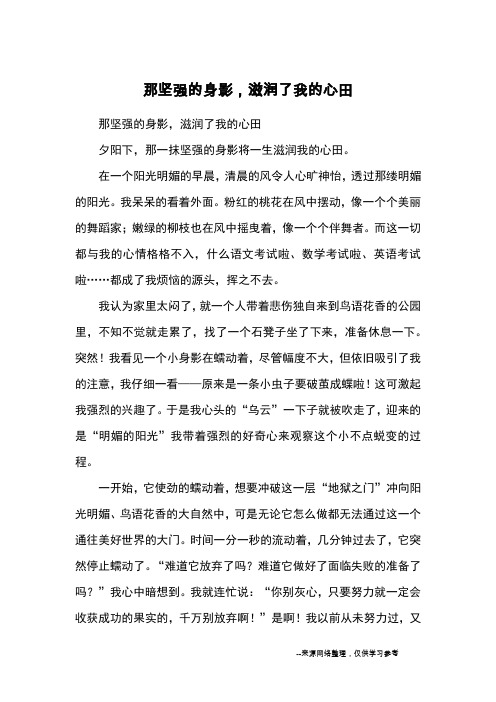 那坚强的身影，滋润了我的心田

那坚强的身影，滋润了我的心田

夕阳下，那一抹坚强的身影将一生滋润我的心田。

在一个阳光明媚的早晨，清晨的风令人心旷神怡，透过那缕明媚的阳光。我呆呆的看着外面。粉红的桃花在风中摆动，像一个个美丽的舞蹈家；嫩绿的柳枝也在风中摇曳着，像一个个伴舞者。而这一切都与我的心情格格不入，什么语文考试啦、数学考试啦、英语考试啦……都成了我烦恼的源头，挥之不去。

我认为家里太闷了，就一个人带着悲伤独自来到鸟语花香的公园里，不知不觉就走累了，找了一个石凳子坐了下来，准备休息一下。突然！我看见一个小身影在蠕动着，尽管幅度不大，但依旧吸引了我的注意，我仔细一看——原来是一条小虫子要破茧成蝶啦！这可激起我强烈的兴趣了。于是我心头的“乌云”一下子就被吹走了，迎来的是“明媚的阳光”我带着强烈的好奇心来观察这个小不点蜕变的过程。

一开始，它使劲的蠕动着，想要冲破这一层“地狱之门”冲向阳光明媚、鸟语花香的大自然中，可是无论它怎么做都无法通过这一个通往美好世界的大门。时间一分一秒的流动着，几分钟过去了，它突然停止蠕动了。“难道它放弃了吗？难道它做好了面临失败的准备了吗？”我心中暗想到。我就连忙说：“你别灰心，只要努力就一定会收获成功的果实的，千万别放弃啊！”是啊！我以前从未努力过，又

--来源网络整理，仅供学习参考